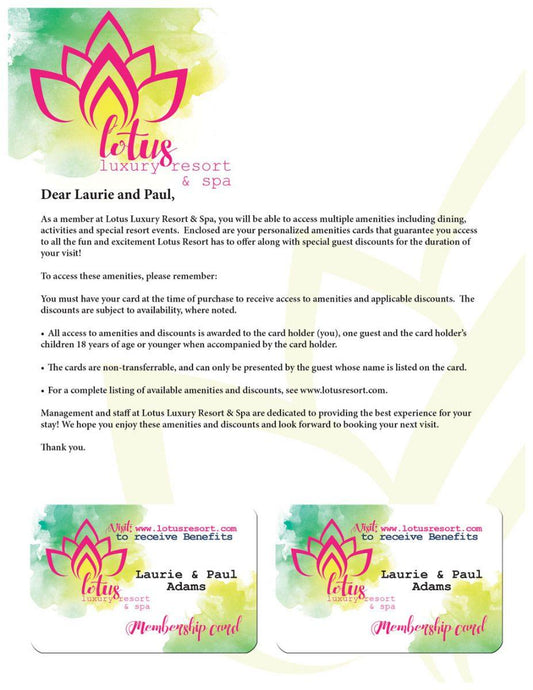 lotus
luxury resort
& spa

Dear Laurie and Paul,

As a member at Lotus Luxury Resort & Spa, you will be able to access multiple amenities including dining, activities and special resort events. Enclosed are your personalized amenities cards that guarantee you access to all the fun and excitement Lotus Resort has to offer along with special guest discounts for the duration of your visit!

To access these amenities, please remember:

You must have your card at the time of purchase to receive access to amenities and applicable discounts. The discounts are subject to availability, where noted.

• All access to amenities and discounts is awarded to the card holder (you), one guest and the card holder's children 18 years of age or younger when accompanied by the card holder.

• The cards are non-transferrable, and can only be presented by the guest whose name is listed on the card.

• For a complete listing of available amenities and discounts, see www.lotusresort.com.

Management and staff at Lotus Luxury Resort & Spa are dedicated to providing the best experience for your stay! We hope you enjoy these amenities and discounts and look forward to booking your next visit.

Thank you.

Visit: www.lotusresort.com
to receive Benefits

lotus
luxury resort
& spa

Laurie & Paul
Adams

Membership card

Visit: www.lotusresort.com
to receive Benefits

lotus
luxury resort
& spa

Laurie & Paul
Adams

Membership card